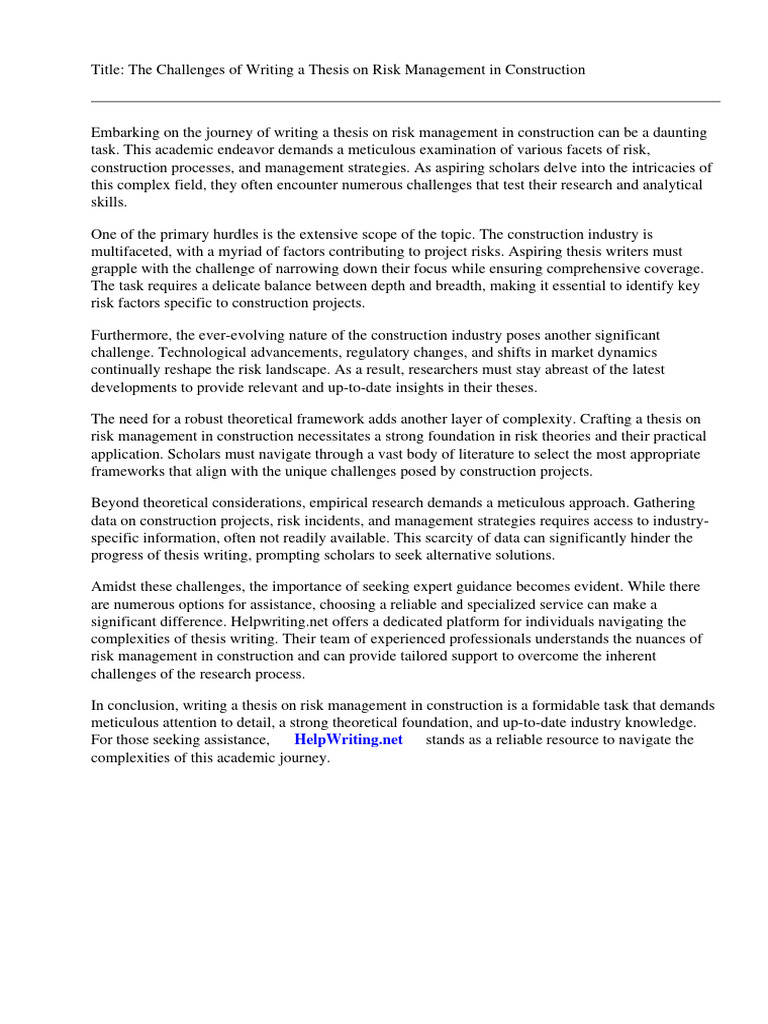 Title: The Challenges of Writing a Thesis on Risk Management in Construction

Embarking on the journey of writing a thesis on risk management in construction can be a daunting task. This academic endeavor demands a meticulous examination of various facets of risk, construction processes, and management strategies. As aspiring scholars delve into the intricacies of this complex field, they often encounter numerous challenges that test their research and analytical skills.

One of the primary hurdles is the extensive scope of the topic. The construction industry is multifaceted, with a myriad of factors contributing to project risks. Aspiring thesis writers must grapple with the challenge of narrowing down their focus while ensuring comprehensive coverage. The task requires a delicate balance between depth and breadth, making it essential to identify key risk factors specific to construction projects.

Furthermore, the ever-evolving nature of the construction industry poses another significant challenge. Technological advancements, regulatory changes, and shifts in market dynamics continually reshape the risk landscape. As a result, researchers must stay abreast of the latest developments to provide relevant and up-to-date insights in their theses.

The need for a robust theoretical framework adds another layer of complexity. Crafting a thesis on risk management in construction necessitates a strong foundation in risk theories and their practical application. Scholars must navigate through a vast body of literature to select the most appropriate frameworks that align with the unique challenges posed by construction projects.

Beyond theoretical considerations, empirical research demands a meticulous approach. Gathering data on construction projects, risk incidents, and management strategies requires access to industry-specific information, often not readily available. This scarcity of data can significantly hinder the progress of thesis writing, prompting scholars to seek alternative solutions.

Amidst these challenges, the importance of seeking expert guidance becomes evident. While there are numerous options for assistance, choosing a reliable and specialized service can make a significant difference. Helpwriting.net offers a dedicated platform for individuals navigating the complexities of thesis writing. Their team of experienced professionals understands the nuances of risk management in construction and can provide tailored support to overcome the inherent challenges of the research process.

In conclusion, writing a thesis on risk management in construction is a formidable task that demands meticulous attention to detail, a strong theoretical foundation, and up-to-date industry knowledge. For those seeking assistance, HelpWriting.net stands as a reliable resource to navigate the complexities of this academic journey.